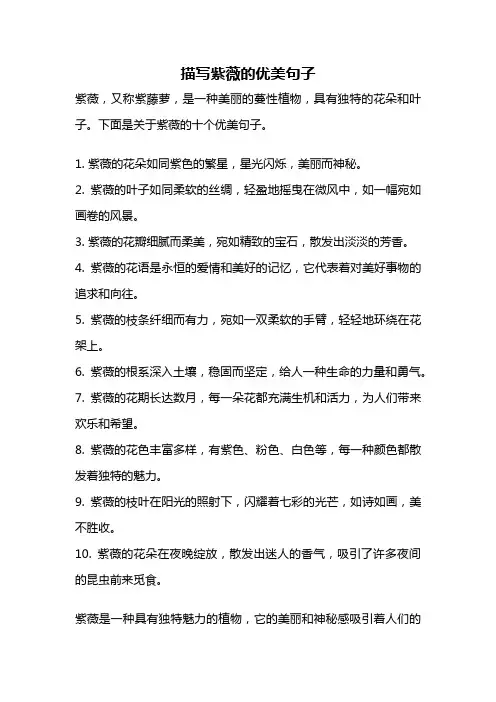 描写紫薇的优美句子

紫薇，又称紫藤萝，是一种美丽的蔓性植物，具有独特的花朵和叶子。下面是关于紫薇的十个优美句子。

1. 紫薇的花朵如同紫色的繁星，星光闪烁，美丽而神秘。

2. 紫薇的叶子如同柔软的丝绸，轻盈地摇曳在微风中，如一幅宛如画卷的风景。

3. 紫薇的花瓣细腻而柔美，宛如精致的宝石，散发出淡淡的芳香。

4. 紫薇的花语是永恒的爱情和美好的记忆，它代表着对美好事物的追求和向往。

5. 紫薇的枝条纤细而有力，宛如一双柔软的手臂，轻轻地环绕在花架上。

6. 紫薇的根系深入土壤，稳固而坚定，给人一种生命的力量和勇气。

7. 紫薇的花期长达数月，每一朵花都充满生机和活力，为人们带来欢乐和希望。

8. 紫薇的花色丰富多样，有紫色、粉色、白色等，每一种颜色都散发着独特的魅力。

9. 紫薇的枝叶在阳光的照射下，闪耀着七彩的光芒，如诗如画，美不胜收。

10. 紫薇的花朵在夜晚绽放，散发出迷人的香气，吸引了许多夜间的昆虫前来觅食。

紫薇是一种具有独特魅力的植物，它的美丽和神秘感吸引着人们的